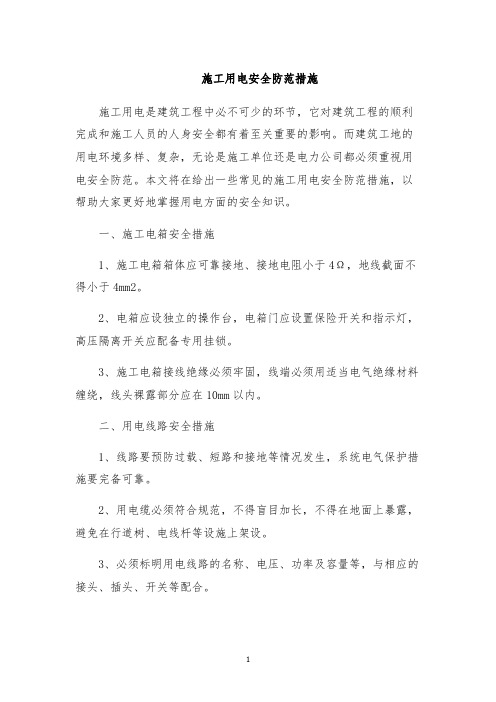 施工用电安全防范措施

施工用电是建筑工程中必不可少的环节，它对建筑工程的顺利完成和施工人员的人身安全都有着至关重要的影响。而建筑工地的用电环境多样、复杂，无论是施工单位还是电力公司都必须重视用电安全防范。本文将在给出一些常见的施工用电安全防范措施，以帮助大家更好地掌握用电方面的安全知识。

一、施工电箱安全措施

1、施工电箱箱体应可靠接地、接地电阻小于4Ω，地线截面不得小于4mm2。

2、电箱应设独立的操作台，电箱门应设置保险开关和指示灯，高压隔离开关应配备专用挂锁。

3、施工电箱接线绝缘必须牢固，线端必须用适当电气绝缘材料缠绕，线头裸露部分应在10mm以内。

二、用电线路安全措施

1、线路要预防过载、短路和接地等情况发生，系统电气保护措施要完备可靠。

2、用电缆必须符合规范，不得盲目加长，不得在地面上暴露，避免在行道树、电线杆等设施上架设。

3、必须标明用电线路的名称、电压、功率及容量等，与相应的接头、插头、开关等配合。

1